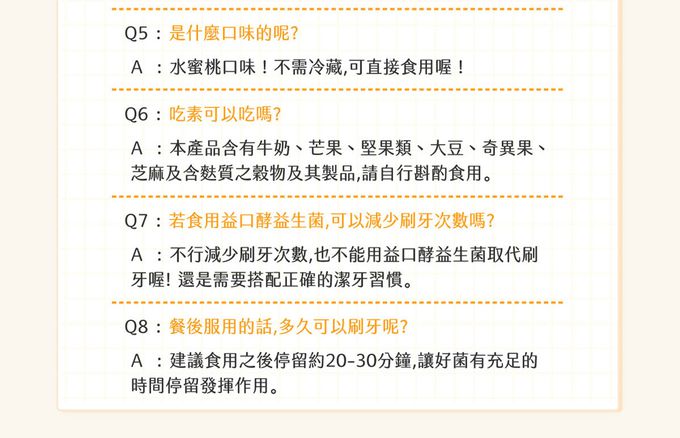 Q5：是什麼口味的呢?

A ：水蜜桃口味！不需冷藏,可直接食用喔！

Q6：吃素可以吃嗎?

A ：本產品含有牛奶、芒果、堅果類、大豆、奇異果、芝麻及含麩質之穀物及其製品,請自行斟酌食用。

Q7：若食用益口酵益生菌,可以減少刷牙次數嗎?

A ：不行減少刷牙次數,也不能用益口酵益生菌取代刷牙喔! 還是需要搭配正確的潔牙習慣。

Q8：餐後服用的話,多久可以刷牙呢?

A ：建議食用之後停留約20-30分鐘,讓好菌有充足的時間停留發揮作用。